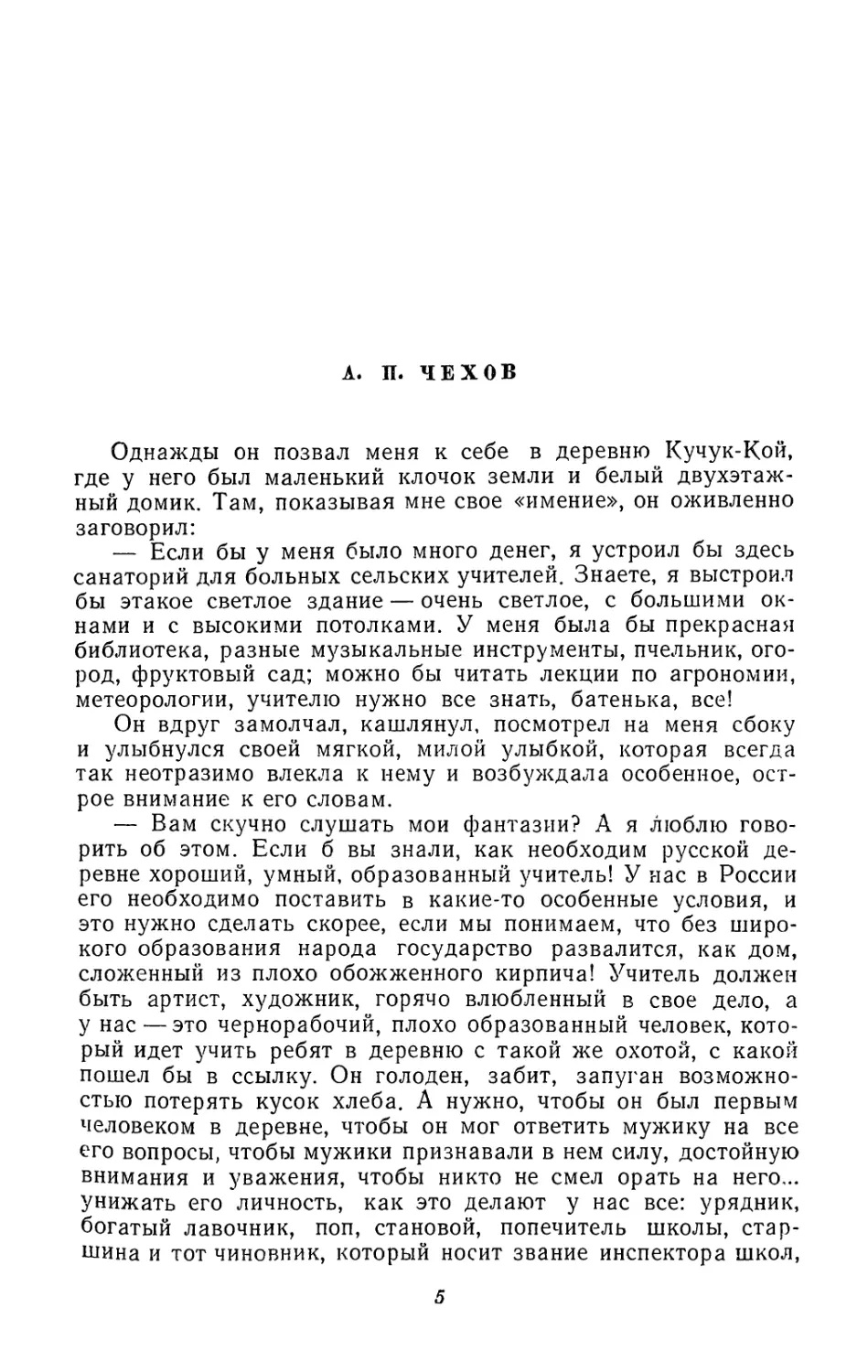 А. П. ЧЕХОВ

Однажды он позвал меня к себе в деревню Кучук-Кой, где у него был маленький клочок земли и белый двухэтажный домик. Там, показывая мне свое «имение», он оживленно заговорил:

— Если бы у меня было много денег, я устроил бы здесь санаторий для больных сельских учителей. Знаете, я выстроил бы этакое светлое здание — очень светлое, с большими окнами и с высокими потолками. У меня была бы прекрасная библиотека, разные музыкальные инструменты, пчельник, огород, фруктовый сад; можно бы читать лекции по агрономии, метеорологии, учителю нужно все знать, батенька, все!

Он вдруг замолчал, кашлянул, посмотрел на меня сбоку и улыбнулся своей мягкой, милой улыбкой, которая всегда так неотразимо влекла к нему и возбуждала особенное, острое внимание к его словам.

— Вам скучно слушать мои фантазии? А я люблю говорить об этом. Если б вы знали, как необходим русской деревне хороший, умный, образованный учитель! У нас в России его необходимо поставить в какие-то особенные условия, и это нужно сделать скорее, если мы понимаем, что без широкого образования народа государство развалится, как дом, сложенный из плохо обожженного кирпича! Учитель должен быть артист, художник, горячо влюбленный в свое дело, а у нас — это чернорабочий, плохо образованный человек, который идет учить ребят в деревню с такой же охотой, с какой пошел бы в ссылку. Он голоден, забит, запуган возможностью потерять кусок хлеба. А нужно, чтобы он был первым человеком в деревне, чтобы он мог ответить мужику на все его вопросы, чтобы мужики признавали в нем силу, достойную внимания и уважения, чтобы никто не смел орать на него... унижать его личность, как это делают у нас все: урядник, богатый лавочник, поп, становой, попечитель школы, старшина и тот чиновник, который носит звание инспектора школ,

5